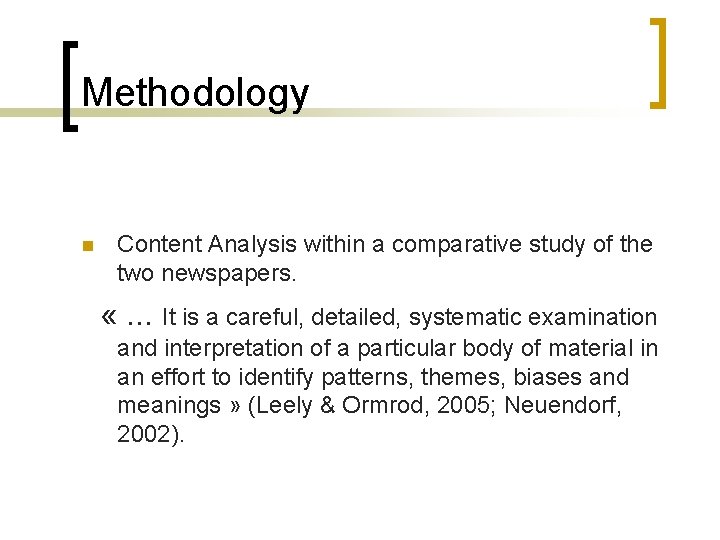 Methodology

Content Analysis within a comparative study of the two newspapers.

« … It is a careful, detailed, systematic examination and interpretation of a particular body of material in an effort to identify patterns, themes, biases and meanings » (Leely & Ormrod, 2005; Neuendorf, 2002).